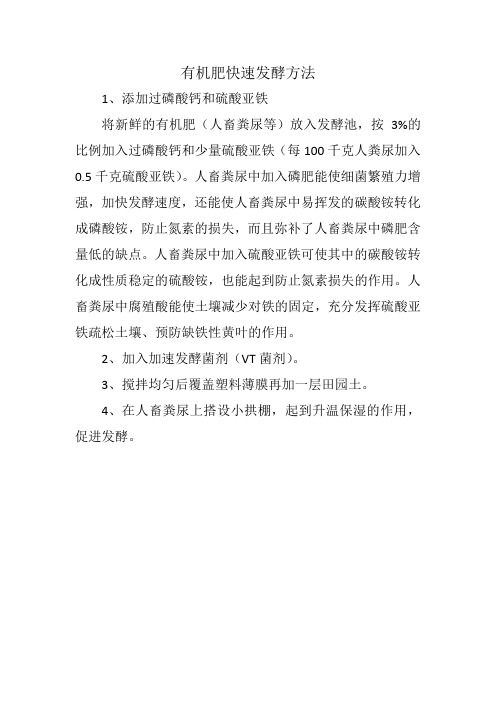 有机肥快速发酵方法

1、添加过磷酸钙和硫酸亚铁

将新鲜的有机肥（人畜粪尿等）放入发酵池，按 3%的比例加入过磷酸钙和少量硫酸亚铁（每 100 千克人粪尿加入 0.5 千克硫酸亚铁）。人畜粪尿中加入磷肥能使细菌繁殖力增强，加快发酵速度，还能使人畜粪尿中易挥发的碳酸铵转化成磷酸铵，防止氮素的损失，而且弥补了人畜粪尿中磷肥含量低的缺点。人畜粪尿中加入硫酸亚铁可使其中的碳酸铵转化成性质稳定的硫酸铵，也能起到防止氮素损失的作用。人畜粪尿中腐殖酸能使土壤减少对铁的固定，充分发挥硫酸亚铁疏松土壤、预防缺铁性黄叶的作用。

2、加入加速发酵菌剂（VT 菌剂）。

3、搅拌均匀后覆盖塑料薄膜再加一层田园土。

4、在人畜粪尿上搭设小拱棚，起到升温保湿的作用，促进发酵。